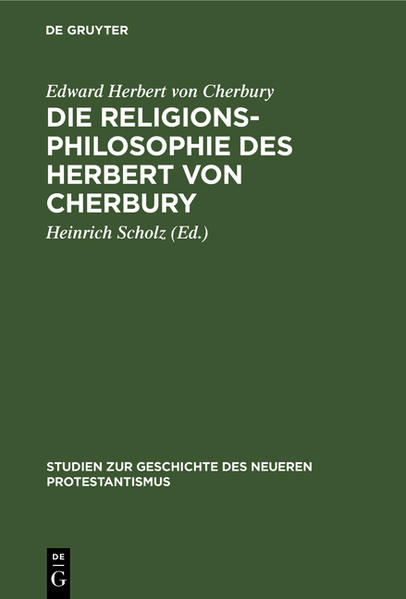 DE GRUYTER

Edward Herbert von Cherbury

DIE RELIGIONSPHILOSOPHIE DES HERBERT VON CHERBURY

Heinrich Scholz (Ed.)

STUDIEN ZUR GESCHICHTE DES NEUEREN PROTESTANTISMUS

DE
G